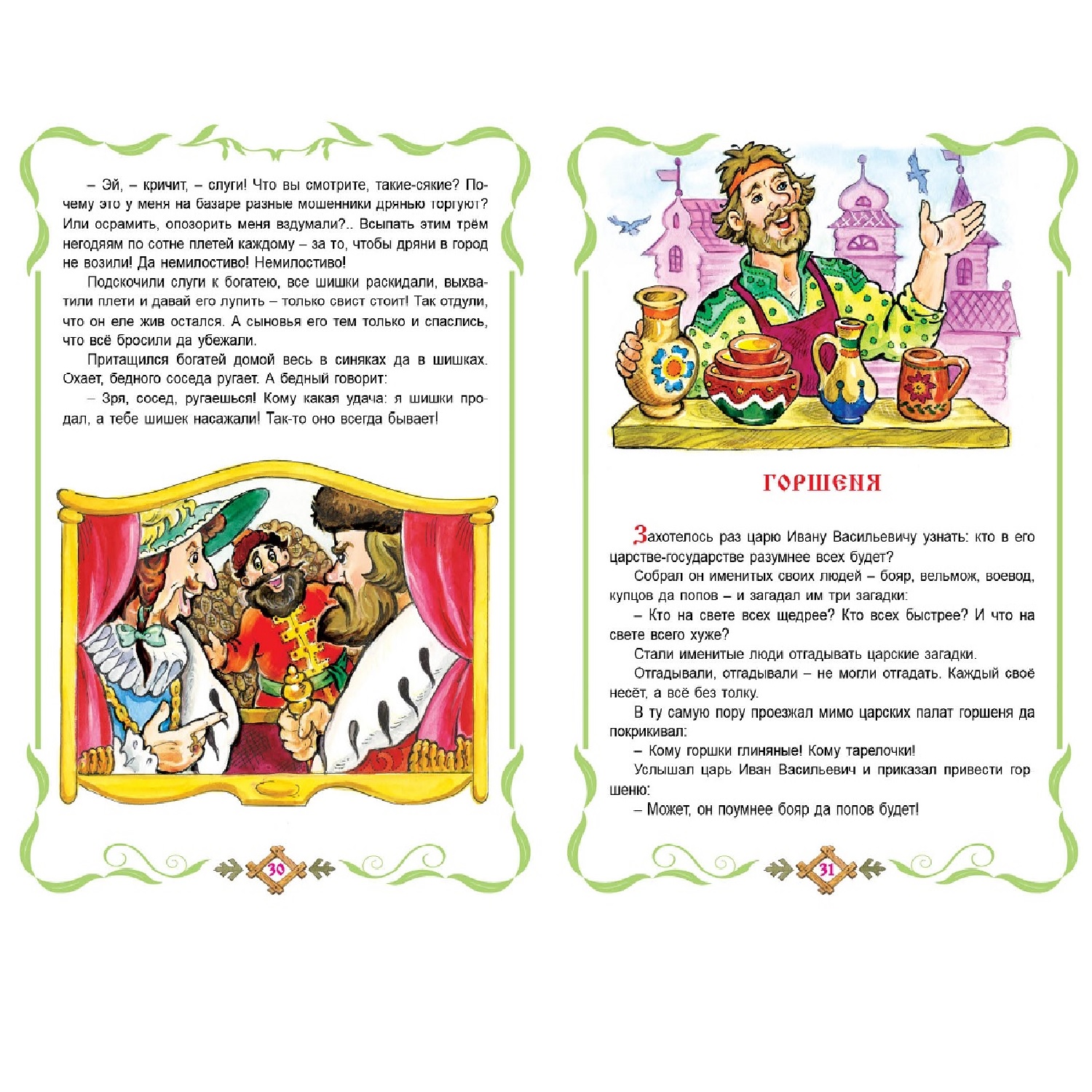 – Эй, – кричит, – слуги! Что вы смотрите, такие-сякие? Почему это у меня на базаре разные мошенники дрянью торгуют? Или осрамить, опозорить меня вздумали?.. Всыпать этим трём негодяям по сотне плетей каждому – за то, чтобы дряни в город не возили! Да немилостиво! Немилостиво!

Подскочили слуги к богатею, все шишки раскидали, выхватили плети и давай его лупить – только свист стоит! Так отдули, что он еле жив остался. А сыновья его тем только и спаслись, что всё бросили да убежали.

Притащился богатей домой весь в синяках да в шишках. Охает, бедного соседа ругает. А бедный говорит:

– Зря, сосед, ругаешься! Кому какая удача: я шишки продал, а тебе шишек насажали! Так-то оно всегда бывает!

30

ГОРШЕНЯ

Захотелось раз царю Ивану Васильевичу узнать: кто в его царстве-государстве разумнее всех будет?

Собрал он именитых своих людей – бояр, вельмож, воевод, купцов да попов – и загадал им три загадки:

– Кто на свете всех щедрее? Кто всех быстрее? И что на свете всего хуже?

Стали именитые люди отгадывать царские загадки.

Отгадывали, отгадывали – не могли отгадать. Каждый своё несёт, а всё без толку.

В ту самую пору проезжал мимо царских палат горшеня да покрикивал:

– Кому горшки глиняные! Кому тарелочки!

Услышал царь Иван Васильевич и приказал привести горшеню:

– Может, он поумнее бояр да попов будет!

31